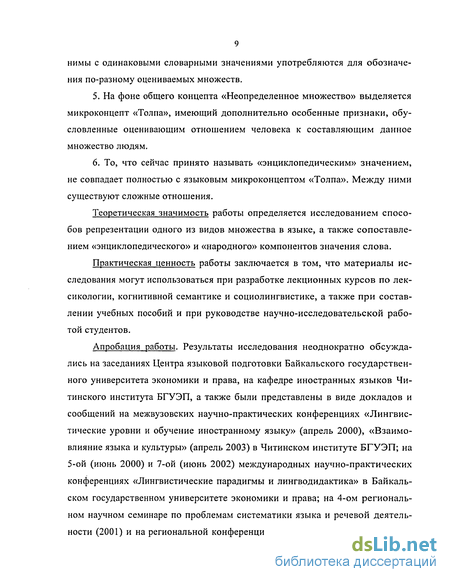 9

нимы с одинаковыми словарными значениями употребляются для обозначения по-разному оцениваемых множеств.

5. На фоне общего концепта «Неопределенное множество» выделяется микроконцепт «Толпа», имеющий дополнительно особенные признаки, обусловленные оценивающим отношением человека к составляющим данное множество людям.

6. То, что сейчас принято называть «энциклопедическим» значением, не совпадает полностью с языковым микроконцептом «Толпа». Между ними существуют сложные отношения.

Теоретическая значимость работы определяется исследованием способов репрезентации одного из видов множества в языке, а также сопоставлением «энциклопедического» и «народного» компонентов значения слова.

Практическая ценность работы заключается в том, что материалы исследования могут использоваться при разработке лекционных курсов по лексикологии, когнитивной семантике и социолингвистике, а также при составлении учебных пособий и при руководстве научно-исследовательской работой студентов.

Апробация работы. Результаты исследования неоднократно обсуждались на заседаниях Центра языковой подготовки Байкальского государственного университета экономики и права, на кафедре иностранных языков Читинского института БГУЭП, а также были представлены в виде докладов и сообщений на межвузовских научно-практических конференциях «Лингвистические уровни и обучение иностранному языку» (апрель 2000), «Взаимовлияние языка и культуры» (апрель 2003) в Читинском институте БГУЭП; на 5-ой (июнь 2000) и 7-ой (июнь 2002) международных научно-практических конференциях «Лингвистические парадигмы и лингводидактика» в Байкальском государственном университете экономики и права; на 4-ом региональном научном семинаре по проблемам систематики языка и речевой деятельности (2001) и на региональной конференци

dsLib.net
библиотека диссертаций